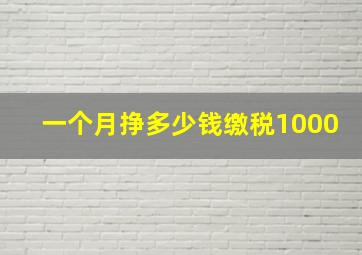 一个月挣多少钱缴税1000